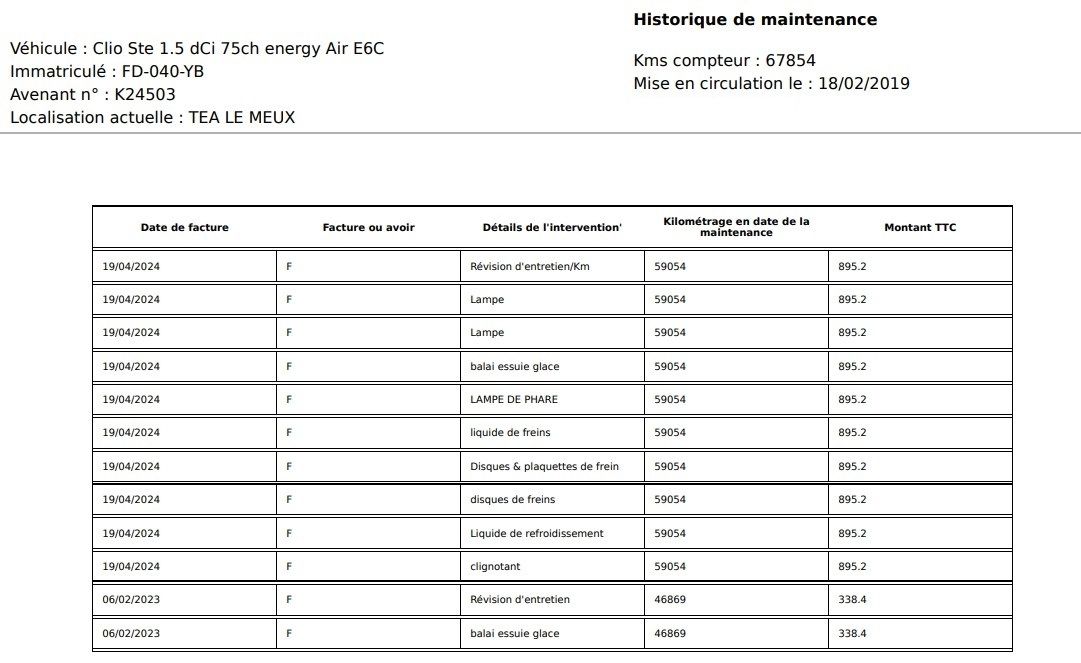 Historique de maintenance

Véhicule : Clio Ste 1.5 dCi 75ch energy Air E6C
Immatriculé : FD-040-YB
Avenant n° : K24503
Localisation actuelle : TEA LE MEUX

Kms compteur : 67854
Mise en circulation le : 18/02/2019

| Date de facture | Facture ou avoir | Détails de l'intervention' | Kilométrage en date de la maintenance | Montant TTC |
|---|---|---|---|---|
| 19/04/2024 | F | Révision d'entretien/Km | 59054 | 895.2 |
| 19/04/2024 | F | Lampe | 59054 | 895.2 |
| 19/04/2024 | F | Lampe | 59054 | 895.2 |
| 19/04/2024 | F | balai essuie glace | 59054 | 895.2 |
| 19/04/2024 | F | LAMPE DE PHARE | 59054 | 895.2 |
| 19/04/2024 | F | liquide de freins | 59054 | 895.2 |
| 19/04/2024 | F | Disques & plaquettes de frein | 59054 | 895.2 |
| 19/04/2024 | F | disques de freins | 59054 | 895.2 |
| 19/04/2024 | F | Liquide de refroidissement | 59054 | 895.2 |
| 19/04/2024 | F | clignotant | 59054 | 895.2 |
| 06/02/2023 | F | Révision d'entretien | 46869 | 338.4 |
| 06/02/2023 | F | balai essuie glace | 46869 | 338.4 |